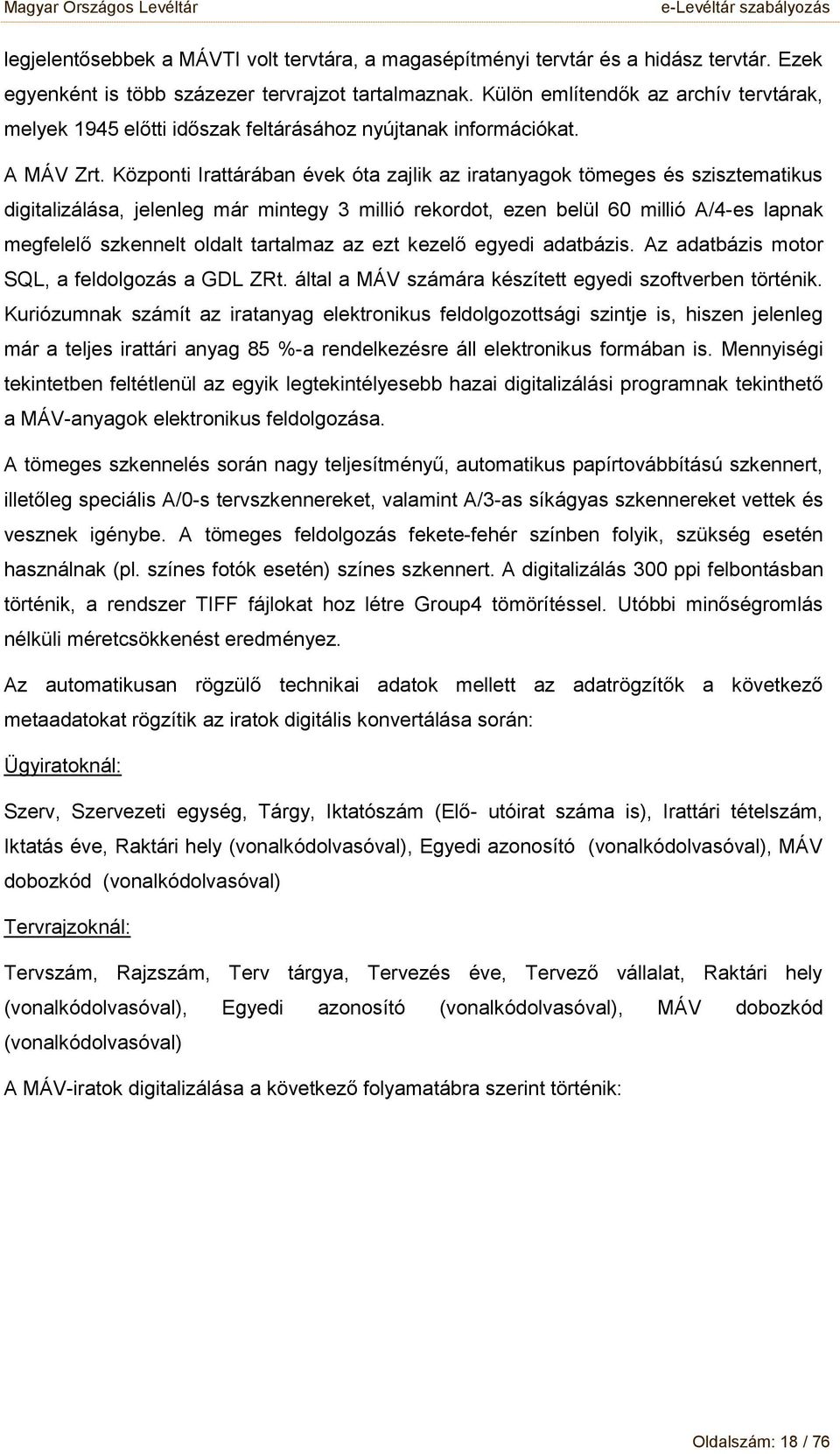 Magyar Országos Levéltár e-Levéltár szabályozás

legjelentősebbek a MÁVTI volt tervtára, a magasépítményi tervtár és a hidász tervtár. Ezek egyenként is több százezer tervrajzot tartalmaznak. Külön említendők az archív tervtárak, melyek 1945 előtti időszak feltárásához nyújtanak információkat.

A MÁV Zrt. Központi Irattárában évek óta zajlik az iratanyagok tömeges és szisztematikus digitalizálása, jelenleg már mintegy 3 millió rekordot, ezen belül 60 millió A/4-es lapnak megfelelő szkennelt oldalt tartalmaz az ezt kezelő egyedi adatbázis. Az adatbázis motor SQL, a feldolgozás a GDL ZRt. által a MÁV számára készített egyedi szoftverben történik. Kuriózumnak számít az iratanyag elektronikus feldolgozottsági szintje is, hiszen jelenleg már a teljes irattári anyag 85 %-a rendelkezésre áll elektronikus formában is. Mennyiségi tekintetben feltétlenül az egyik legtekintélyesebb hazai digitalizálási programnak tekinthető a MÁV-anyagok elektronikus feldolgozása.

A tömeges szkennelés során nagy teljesítményű, automatikus papírtovábbítású szkennert, illetőleg speciális A/0-s tervszkennereket, valamint A/3-as síkágyas szkennereket vettek és vesznek igénybe. A tömeges feldolgozás fekete-fehér színben folyik, szükség esetén használnak (pl. színes fotók esetén) színes szkennert. A digitalizálás 300 ppi felbontásban történik, a rendszer TIFF fájlokat hoz létre Group4 tömörítéssel. Utóbbi minőségromlás nélküli méretcsökkenést eredményez.

Az automatikusan rögzülő technikai adatok mellett az adatrögzítők a következő metaadatokat rögzítik az iratok digitális konvertálása során:

Ügyiratoknál:

Szerv, Szervezeti egység, Tárgy, Iktatószám (Elő- utóirat száma is), Irattári tételszám, Iktatás éve, Raktári hely (vonalkódolvasóval), Egyedi azonosító (vonalkódolvasóval), MÁV dobozkód (vonalkódolvasóval)

Tervrajzoknál:

Tervszám, Rajzszám, Terv tárgya, Tervezés éve, Tervező vállalat, Raktári hely (vonalkódolvasóval), Egyedi azonosító (vonalkódolvasóval), MÁV dobozkód (vonalkódolvasóval)

A MÁV-iratok digitalizálása a következő folyamatábra szerint történik:

Oldalszám: 18 / 76